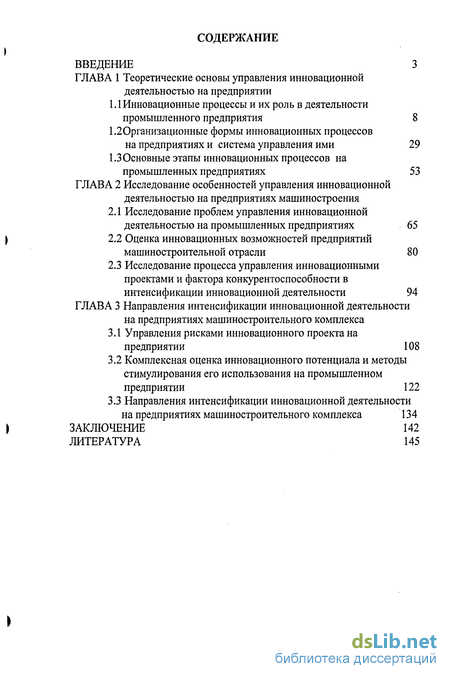 СОДЕРЖАНИЕ

ВВЕДЕНИЕ 3
ГЛАВА 1 Теоретические основы управления инновационной деятельностью на предприятии
1.1Инновационные процессы и их роль в деятельности промышленного предприятия 8
1.2Организационные формы инновационных процессов на предприятиях и система управления ими 29
1.3Основные этапы инновационных процессов на промышленных предприятиях 53
ГЛАВА 2 Исследование особенностей управления инновационной деятельностью на предприятиях машиностроения
2.1 Исследование проблем управления инновационной деятельностью на промышленных предприятиях 65
2.2 Оценка инновационных возможностей предприятий машиностроительной отрасли 80
2.3 Исследование процесса управления инновационными проектами и фактора конкурентоспособности в интенсификации инновационной деятельности 94
ГЛАВА 3 Направления интенсификации инновационной деятельности на предприятиях машиностроительного комплекса
3.1 Управления рисками инновационного проекта на предприятии 108
3.2 Комплексная оценка инновационного потенциала и методы стимулирования его использования на промышленном предприятии 122
3.3 Направления интенсификации инновационной деятельности на предприятиях машиностроительного комплекса 134
ЗАКЛЮЧЕНИЕ 142
ЛИТЕРАТУРА 145

dsLib.net
библиотека диссертаций